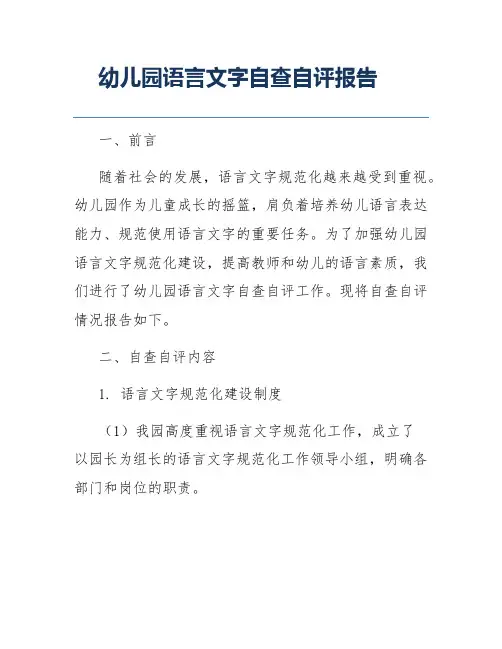 幼儿园语言文字自查自评报告

一、前言

随着社会的发展，语言文字规范化越来越受到重视。幼儿园作为儿童成长的摇篮，肩负着培养幼儿语言表达能力、规范使用语言文字的重要任务。为了加强幼儿园语言文字规范化建设，提高教师和幼儿的语言素质，我们进行了幼儿园语言文字自查自评工作。现将自查自评情况报告如下。

二、自查自评内容

1. 语言文字规范化建设制度

（1）我园高度重视语言文字规范化工作，成立了以园长为组长的语言文字规范化工作领导小组，明确各部门和岗位的职责。